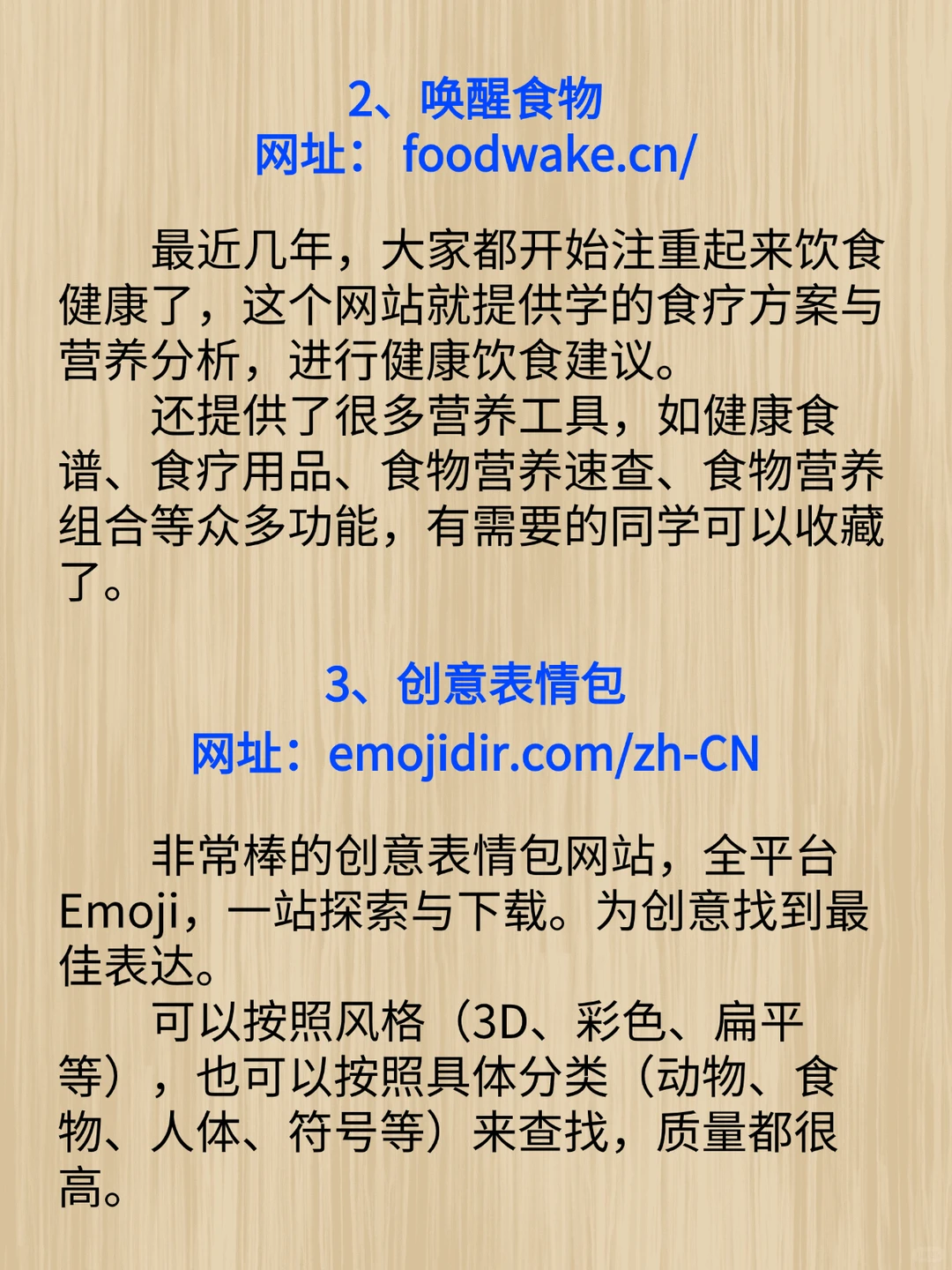 2、唤醒食物
网址： foodwake.cn/

最近几年，大家都开始注重起来饮食健康了，这个网站就提供学的食疗方案与营养分析，进行健康饮食建议。
还提供了很多营养工具，如健康食谱、食疗用品、食物营养速查、食物营养组合等众多功能，有需要的同学可以收藏了。

3、创意表情包
网址：emojidir.com/zh-CN

非常棒的创意表情包网站，全平台Emoji，一站探索与下载。为创意找到最佳表达。
可以按照风格（3D、彩色、扁平等），也可以按照具体分类（动物、食物、人体、符号等）来查找，质量都很高。